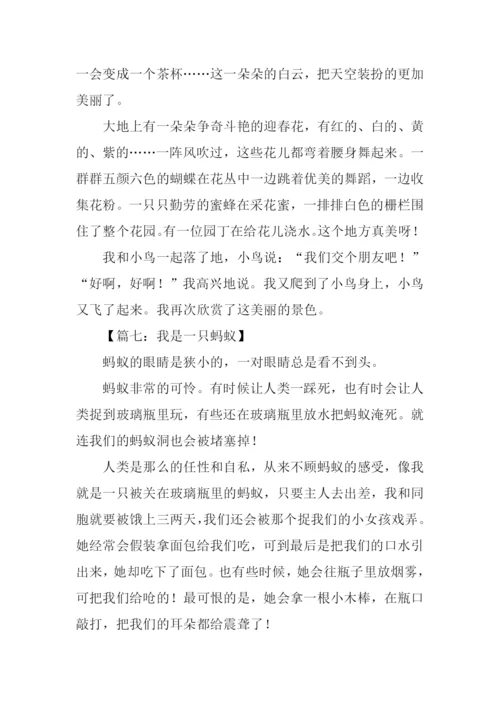 一会变成一个茶杯……这一朵朵的白云，把天空装扮的更加美丽了。

大地上有一朵朵争奇斗艳的迎春花，有红的、白的、黄的、紫的……一阵风吹过，这些花儿都弯着腰身舞起来。一群群五颜六色的蝴蝶在花丛中一边跳着优美的舞蹈，一边收集花粉。一只只勤劳的蜜蜂在采花蜜，一排排白色的栅栏围住了整个花园。有一位园丁在给花儿浇水。这个地方真美呀！

我和小鸟一起落了地，小鸟说：“我们交个朋友吧！”“好啊，好啊！”我高兴地说。我又爬到了小鸟身上，小鸟又飞了起来。我再次欣赏了这美丽的景色。

【篇七：我是一只蚂蚁】

蚂蚁的眼睛是狭小的，一对眼睛总是看不到头。

蚂蚁非常的可怜。有时候让人类一踩死，也有时会让人类捉到玻璃瓶里玩，有些还在玻璃瓶里放水把蚂蚁淹死。就连我们的蚂蚁洞也会被堵塞掉！

人类是那么的任性和自私，从来不顾蚂蚁的感受，像我就是一只被关在玻璃瓶里的蚂蚁，只要主人去出差，我和同胞就要被饿上三两天，我们还会被那个捉我们的小女孩戏弄。她经常会假装拿面包给我们吃，可到最后是把我们的口水引出来，她却吃下了面包。也有些时候，她会往瓶子里放烟雾，可把我们给呛的！最可恨的是，她会拿一根小木棒，在瓶口敲打，把我们的耳朵都给震聋了！